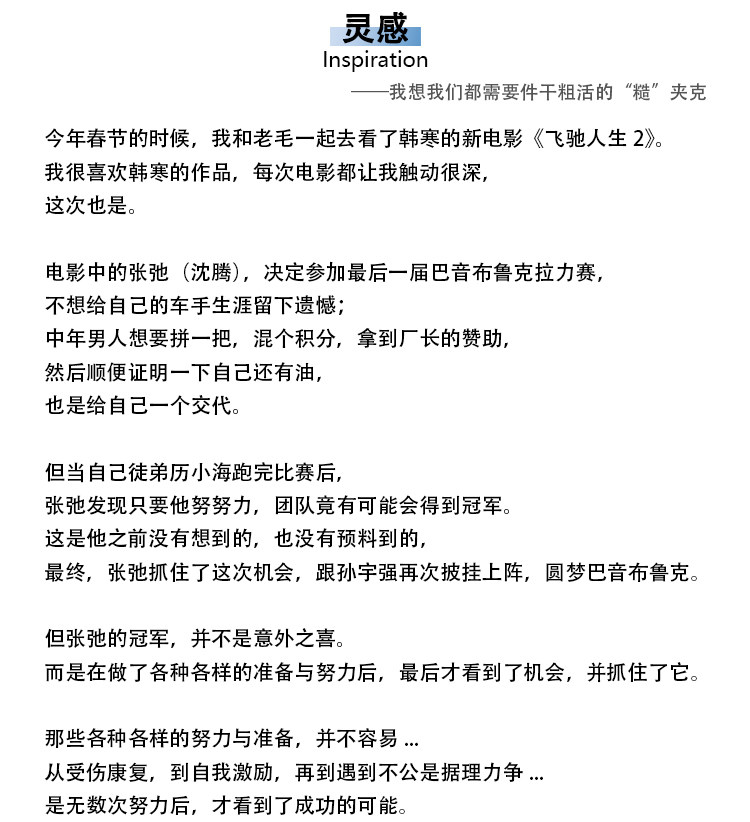 灵感
Inspiration
——我想我们都需要件干粗活的“糙”夹克

今年春节的时候，我和老毛一起去看了韩寒的新电影《飞驰人生 2》。
我很喜欢韩寒的作品，每次电影都让我触动很深，
这次也是。

电影中的张弛（沈腾），决定参加最后一届巴音布鲁克拉力赛，
不想给自己的车手生涯留下遗憾；
中年男人想要拼一把，混个积分，拿到厂长的赞助，
然后顺便证明一下自己还有油，
也是给自己一个交代。

但当自己徒弟厉小海跑完比赛后，
张弛发现只要他努努力，团队竟有可能会得到冠军。
这是他之前没有想到的，也没有预料到的，
最终，张弛抓住了这次机会，跟孙宇强再次披挂上阵，圆梦巴音布鲁克。

但张弛的冠军，并不是意外之喜。
而是在做了各种各样的准备与努力后，最后才看到了机会，并抓住了它。

那些各种各样的努力与准备，并不容易 ...
从受伤康复，到自我激励，再到遇到不公是据理力争 ...
是无数次努力后，才看到了成功的可能。